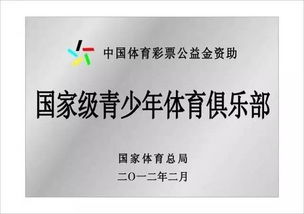 中国体育彩票公益金资助

国家级青少年体育俱乐部

国家体育总局
二〇一二年二月